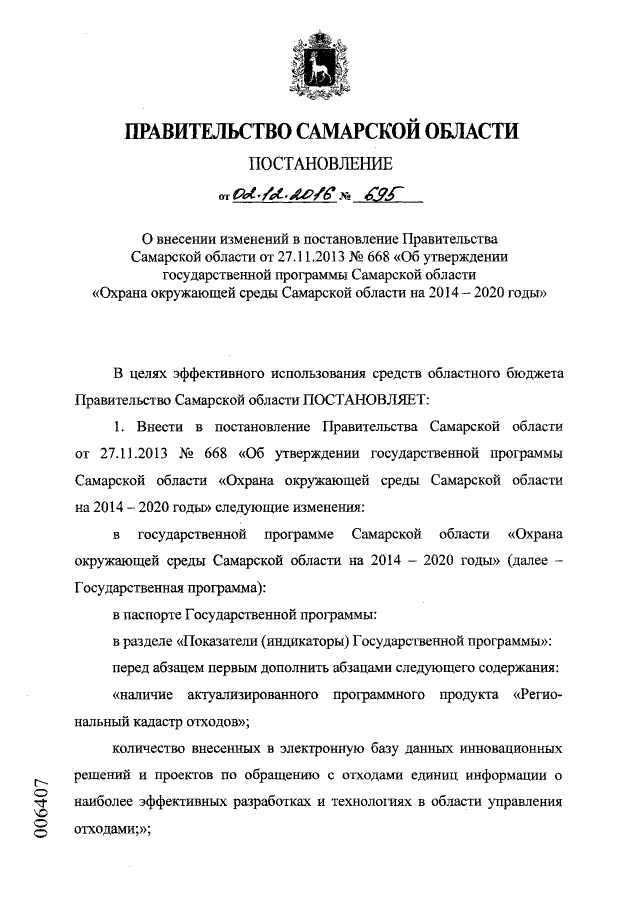 ПРАВИТЕЛЬСТВО САМАРСКОЙ ОБЛАСТИ

ПОСТАНОВЛЕНИЕ

от 02.12.2016 № 695

О внесении изменений в постановление Правительства Самарской области от 27.11.2013 № 668 «Об утверждении государственной программы Самарской области «Охрана окружающей среды Самарской области на 2014 – 2020 годы»

В целях эффективного использования средств областного бюджета Правительство Самарской области ПОСТАНОВЛЯЕТ:

1. Внести в постановление Правительства Самарской области от 27.11.2013 № 668 «Об утверждении государственной программы Самарской области «Охрана окружающей среды Самарской области на 2014 – 2020 годы» следующие изменения:

в государственной программе Самарской области «Охрана окружающей среды Самарской области на 2014 – 2020 годы» (далее – Государственная программа):

в паспорте Государственной программы:

в разделе «Показатели (индикаторы) Государственной программы»:

перед абзацем первым дополнить абзацами следующего содержания:

«наличие актуализированного программного продукта «Региональный кадастр отходов»;

количество внесенных в электронную базу данных инновационных решений и проектов по обращению с отходами единиц информации о наиболее эффективных разработках и технологиях в области управления отходами;»;

006407